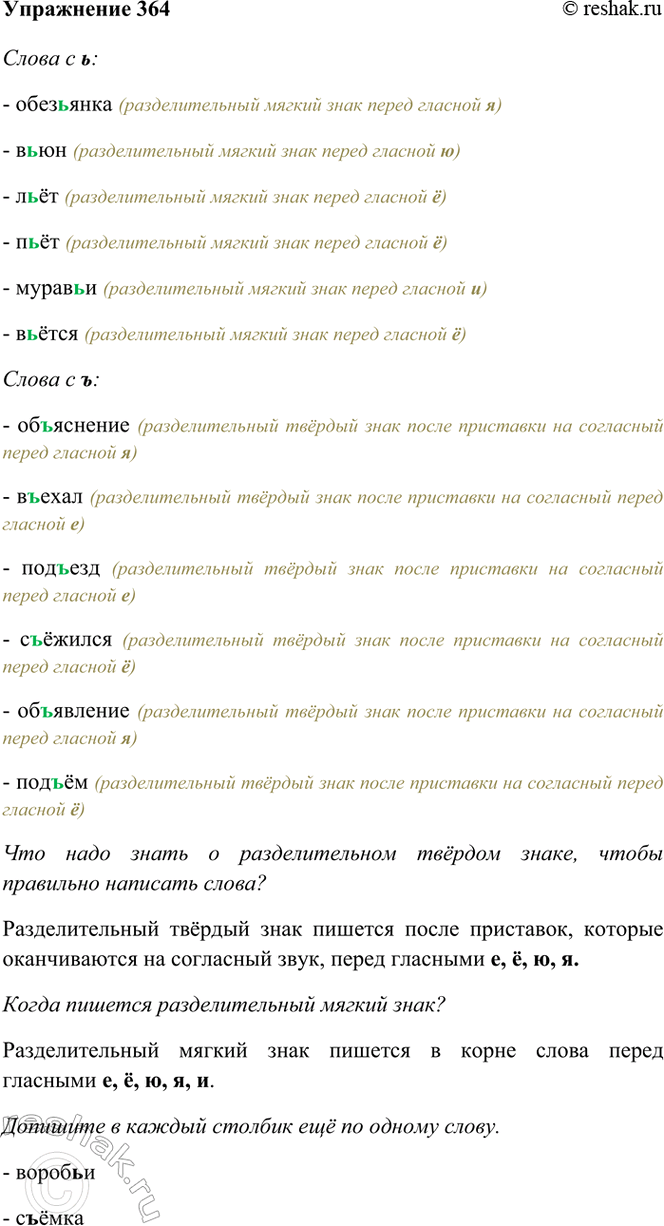 Упражнение 364 © reshak.ru

Слова с ь:

- обезьянка (разделительный мягкий знак перед гласной я)

- вьюн (разделительный мягкий знак перед гласной ю)

- льёт (разделительный мягкий знак перед гласной ё)

- пьёт (разделительный мягкий знак перед гласной ё)

- муравьи (разделительный мягкий знак перед гласной и)

- вьётся (разделительный мягкий знак перед гласной ё)

Слова с ъ:

- объяснение (разделительный твёрдый знак после приставки на согласный перед гласной я)

- въехал (разделительный твёрдый знак после приставки на согласный перед гласной е)

- подъезд (разделительный твёрдый знак после приставки на согласный перед гласной е)

- съёжился (разделительный твёрдый знак после приставки на согласный перед гласной ё)

- объявление (разделительный твёрдый знак после приставки на согласный перед гласной я)

- подъём (разделительный твёрдый знак после приставки на согласный перед гласной ё)

Что надо знать о разделительном твёрдом знаке, чтобы правильно написать слова?

Разделительный твёрдый знак пишется после приставок, которые оканчиваются на согласный звук, перед гласными е, ё, ю, я.

Когда пишется разделительный мягкий знак?

Разделительный мягкий знак пишется в корне слова перед гласными е, ё, ю, я, и.

Допишите в каждый столбик ещё по одному слову.

- воробьи

- съёмка

reshak.ru